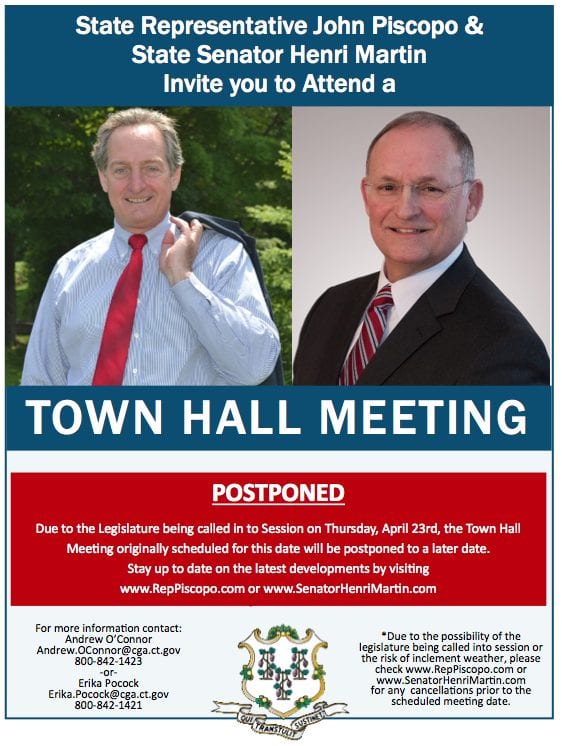 State Representative John Piscopo &
State Senator Henri Martin
Invite you to Attend a

TOWN HALL MEETING

POSTPONED

Due to the Legislature being called in to Session on Thursday, April 23rd, the Town Hall Meeting originally scheduled for this date will be postponed to a later date.
Stay up to date on the latest developments by visiting
www.RepPiscopo.com or www.SenatorHenriMartin.com

For more information contact:
Andrew O'Connor
Andrew.OConnor@cga.ct.gov
800-842-1423
-or-
Erika Pocock
Erika.Pocock@cga.ct.gov
800-842-1421

QUI TRANSTULIT SUSTINET

*Due to the possibility of the legislature being called into session or the risk of inclement weather, please check www.RepPiscopo.com or www.SenatorHenriMartin.com for any cancellations prior to the scheduled meeting date.